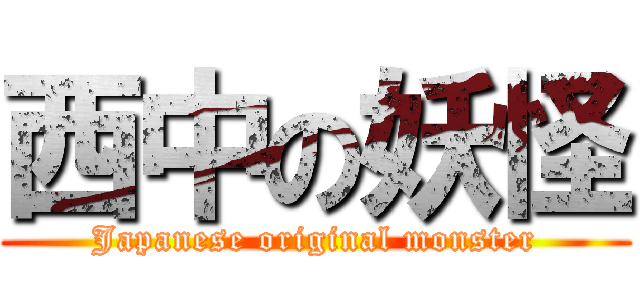 西中の妖怪

Japanese original monster